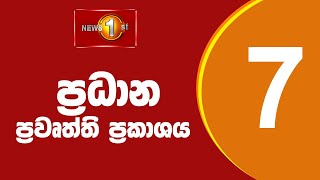 NEWS 1st

ප්‍රධාන
ප්‍රවෘත්ති ප්‍රකාශය

7